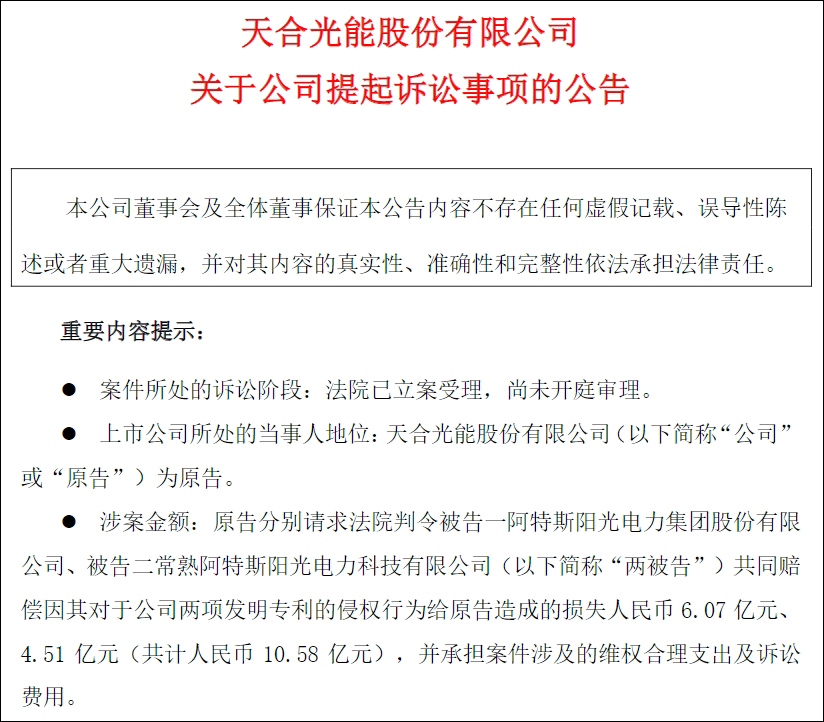 天合光能股份有限公司
关于公司提起诉讼事项的公告

本公司董事会及全体董事保证本公告内容不存在任何虚假记载、误导性陈述或者重大遗漏，并对其内容的真实性、准确性和完整性依法承担法律责任。

重要内容提示：

● 案件所处的诉讼阶段：法院已立案受理，尚未开庭审理。

● 上市公司所处的当事人地位：天合光能股份有限公司（以下简称“公司”或“原告”）为原告。

● 涉案金额：原告分别请求法院判令被告一阿特斯阳光电力集团股份有限公司、被告二常熟阿特斯阳光电力科技有限公司（以下简称“两被告”）共同赔偿因其对于公司两项发明专利的侵权行为给原告造成的损失人民币 6.07 亿元、4.51 亿元（共计人民币 10.58 亿元），并承担案件涉及的维权合理支出及诉讼费用。